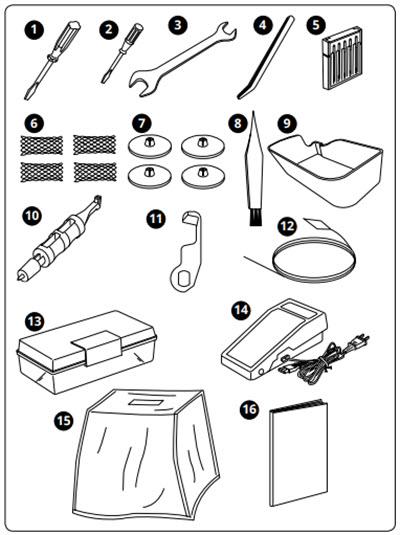 1
2
3
4
5
6
7
8
9
10
11
12
13
14
15
16